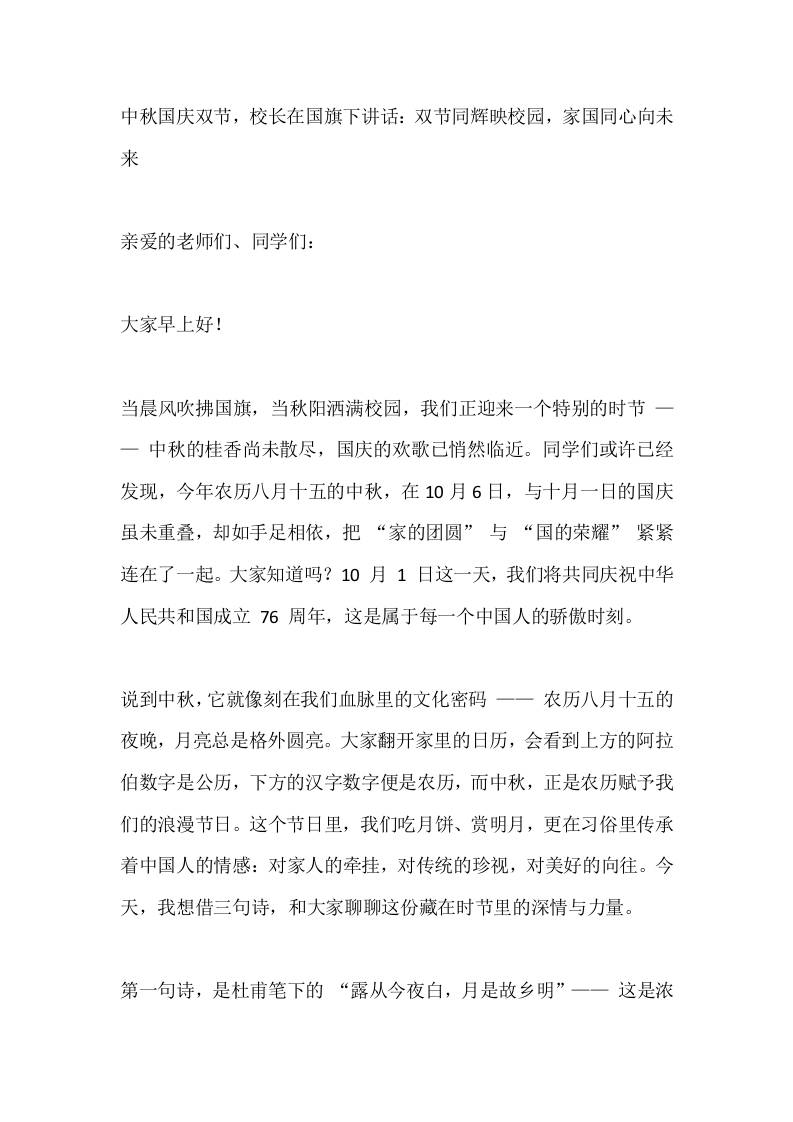 中秋国庆双节，校长在国旗下讲话：双节同辉映校园，家国同心向未来

亲爱的老师们、同学们：

大家早上好！

当晨风吹拂国旗，当秋阳洒满校园，我们正迎来一个特别的时节 —— 中秋的桂香尚未散尽，国庆的欢歌已悄然临近。同学们或许已经发现，今年农历八月十五的中秋，在 10 月 6 日，与十月一日的国庆虽未重叠，却如手足相依，把 “家的团圆” 与 “国的荣耀” 紧紧连在了一起。大家知道吗？10 月 1 日这一天，我们将共同庆祝中华人民共和国成立 76 周年，这是属于每一个中国人的骄傲时刻。

说到中秋，它就像刻在我们血脉里的文化密码 —— 农历八月十五的夜晚，月亮总是格外圆亮。大家翻开家里的日历，会看到上方的阿拉伯数字是公历，下方的汉字数字便是农历，而中秋，正是农历赋予我们的浪漫节日。这个节日里，我们吃月饼、赏明月，更在习俗里传承着中国人的情感：对家人的牵挂，对传统的珍视，对美好的向往。今天，我想借三句诗，和大家聊聊这份藏在时节里的深情与力量。

第一句诗，是杜甫笔下的 “露从今夜白，月是故乡明”—— 这是浓